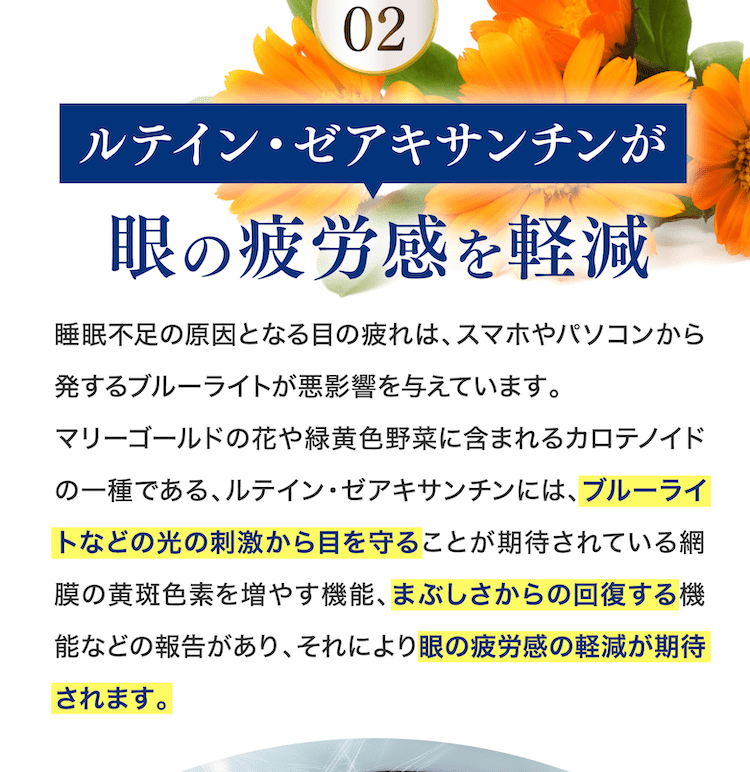 02

ルテイン・ゼアキサンチンが

眼の疲労感を軽減

睡眠不足の原因となる目の疲れは、スマホやパソコンから発するブルーライトが悪影響を与えています。
マリーゴールドの花や緑黄色野菜に含まれるカロテノイドの一種である、ルテイン・ゼアキサンチンには、ブルーライトなどの光の刺激から目を守ることが期待されている網膜の黄斑色素を増やす機能、まぶしさからの回復する機能などの報告があり、それにより眼の疲労感の軽減が期待されます。